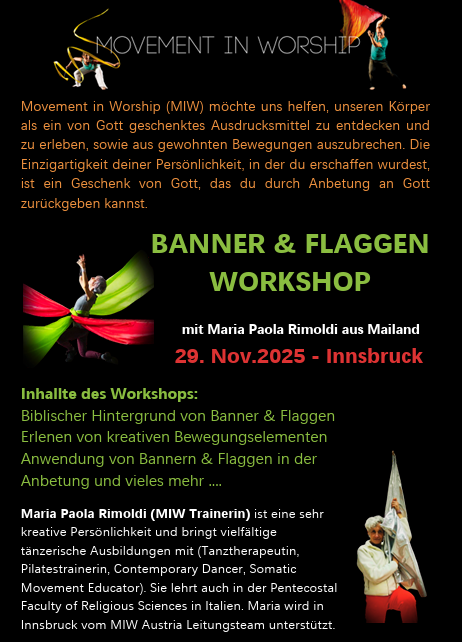 MOVEMENT IN WORSHIP

Movement in Worship (MIW) möchte uns helfen, unseren Körper als ein von Gott geschenktes Ausdrucksmittel zu entdecken und zu erleben, sowie aus gewohnten Bewegungen auszubrechen. Die Einzigartigkeit deiner Persönlichkeit, in der du erschaffen wurdest, ist ein Geschenk von Gott, das du durch Anbetung an Gott zurückgeben kannst.

BANNER & FLAGGEN
WORKSHOP

mit Maria Paola Rimoldi aus Mailand

29. Nov.2025 - Innsbruck

Inhallte des Workshops:
Biblischer Hintergrund von Banner & Flaggen
Erlenen von kreativen Bewegungselementen
Anwendung von Bannern & Flaggen in der Anbetung und vieles mehr ....

Maria Paola Rimoldi (MIW Trainerin) ist eine sehr kreative Persönlichkeit und bringt vielfältige tänzerische Ausbildungen mit (Tanztherapeutin, Pilatestrainerin, Contemporary Dancer, Somatic Movement Educator). Sie lehrt auch in der Pentecostal Faculty of Religious Sciences in Italien. Maria wird in Innsbruck vom MIW Austria Leitungsteam unterstützt.